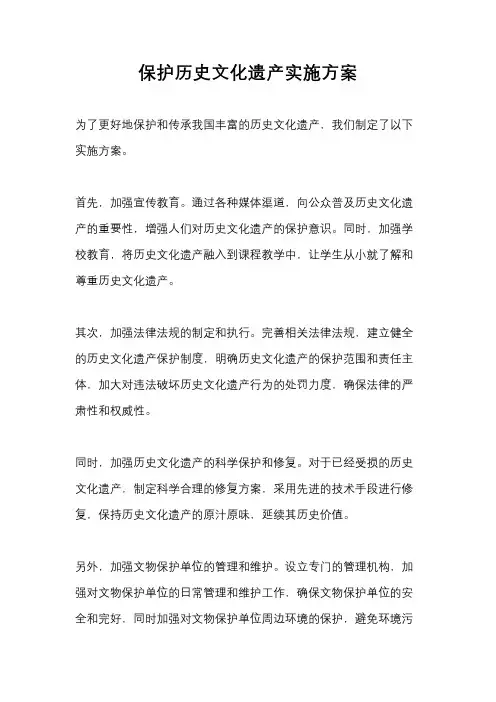 保护历史文化遗产实施方案

为了更好地保护和传承我国丰富的历史文化遗产，我们制定了以下实施方案。

首先，加强宣传教育。通过各种媒体渠道，向公众普及历史文化遗产的重要性，增强人们对历史文化遗产的保护意识。同时，加强学校教育，将历史文化遗产融入到课程教学中，让学生从小就了解和尊重历史文化遗产。

其次，加强法律法规的制定和执行。完善相关法律法规，建立健全的历史文化遗产保护制度，明确历史文化遗产的保护范围和责任主体，加大对违法破坏历史文化遗产行为的处罚力度，确保法律的严肃性和权威性。

同时，加强历史文化遗产的科学保护和修复。对于已经受损的历史文化遗产，制定科学合理的修复方案，采用先进的技术手段进行修复，保持历史文化遗产的原汁原味，延续其历史价值。

另外，加强文物保护单位的管理和维护。设立专门的管理机构，加强对文物保护单位的日常管理和维护工作，确保文物保护单位的安全和完好，同时加强对文物保护单位周边环境的保护，避免环境污